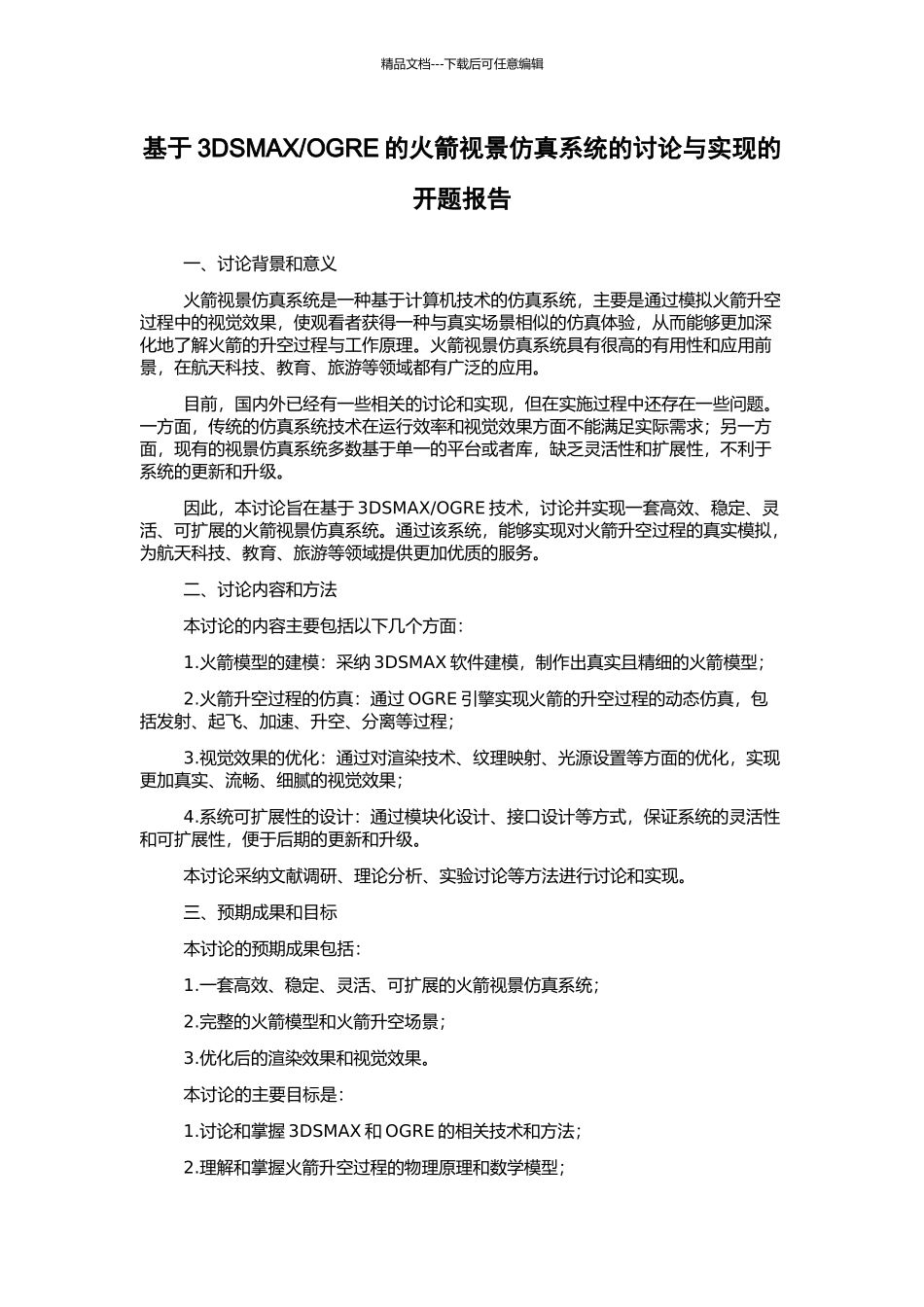 精品文档---下载后可任意编辑

基于 3DSMAX/OGRE 的火箭视景仿真系统的讨论与实现的开题报告

一、讨论背景和意义

火箭视景仿真系统是一种基于计算机技术的仿真系统，主要是通过模拟火箭升空过程中的视觉效果，使观看者获得一种与真实场景相似的仿真体验，从而能够更加深化地了解火箭的升空过程与工作原理。火箭视景仿真系统具有很高的有用性和应用前景，在航天科技、教育、旅游等领域都有广泛的应用。

目前，国内外已经有一些相关的讨论和实现，但在实施过程中还存在一些问题。一方面，传统的仿真系统技术在运行效率和视觉效果方面不能满足实际需求；另一方面，现有的视景仿真系统多数基于单一的平台或者库，缺乏灵活性和扩展性，不利于系统的更新和升级。

因此，本讨论旨在基于 3DSMAX/OGRE 技术，讨论并实现一套高效、稳定、灵活、可扩展的火箭视景仿真系统。通过该系统，能够实现对火箭升空过程的真实模拟，为航天科技、教育、旅游等领域提供更加优质的服务。

二、讨论内容和方法

本讨论的内容主要包括以下几个方面：

1.火箭模型的建模：采纳 3DSMAX 软件建模，制作出真实且精细的火箭模型；

2.火箭升空过程的仿真：通过 OGRE 引擎实现火箭的升空过程的动态仿真，包括发射、起飞、加速、升空、分离等过程；

3.视觉效果的优化：通过对渲染技术、纹理映射、光源设置等方面的优化，实现更加真实、流畅、细腻的视觉效果；

4.系统可扩展性的设计：通过模块化设计、接口设计等方式，保证系统的灵活性和可扩展性，便于后期的更新和升级。

本讨论采纳文献调研、理论分析、实验讨论等方法进行讨论和实现。

三、预期成果和目标

本讨论的预期成果包括：

1.一套高效、稳定、灵活、可扩展的火箭视景仿真系统；

2.完整的火箭模型和火箭升空场景；

3.优化后的渲染效果和视觉效果。

本讨论的主要目标是：

1.讨论和掌握 3DSMAX 和 OGRE 的相关技术和方法；

2.理解和掌握火箭升空过程的物理原理和数学模型；